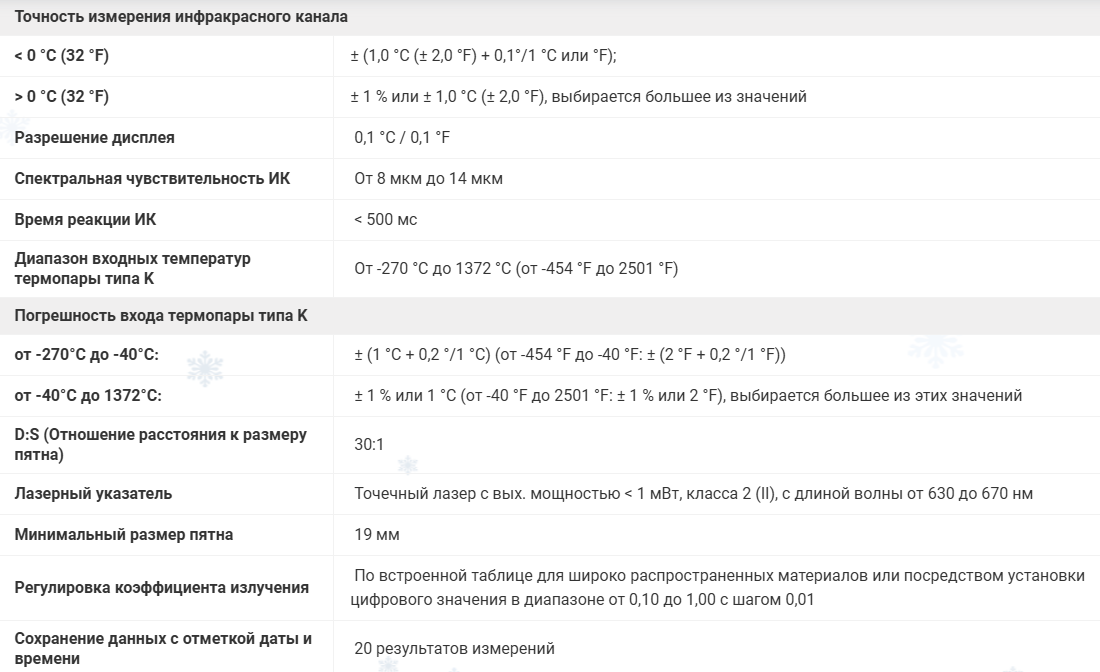 | Точность измерения инфракрасного канала | |
|---|---|
| < 0 °C (32 °F) | ± (1,0 °C (± 2,0 °F) + 0,1°/1 °C или °F); |
| > 0 °C (32 °F) | ± 1 % или ± 1,0 °C (± 2,0 °F), выбирается большее из значений |
| Разрешение дисплея | 0,1 °C / 0,1 °F |
| Спектральная чувствительность ИК | От 8 мкм до 14 мкм |
| Время реакции ИК | < 500 мс |
| Диапазон входных температур термопары типа К | От -270 °C до 1372 °C (от -454 °F до 2501 °F) |
| Погрешность входа термопары типа К | |
| от -270°C до -40°C: | ± (1 °C + 0,2 °/1 °C) (от -454 °F до -40 °F: ± (2 °F + 0,2 °/1 °F)) |
| от -40°C до 1372°C: | ± 1 % или 1 °C (от -40 °F до 2501 °F: ± 1 % или 2 °F), выбирается большее из этих значений |
| D:S (Отношение расстояния к размеру пятна) | 30:1 |
| Лазерный указатель | Точечный лазер с вых. мощностью < 1 мВт, класса 2 (II), с длиной волны от 630 до 670 нм |
| Минимальный размер пятна | 19 мм |
| Регулировка коэффициента излучения | По встроенной таблице для широко распространенных материалов или посредством установки цифрового значения в диапазоне от 0,10 до 1,00 с шагом 0,01 |
| Сохранение данных с отметкой даты и времени | 20 результатов измерений |